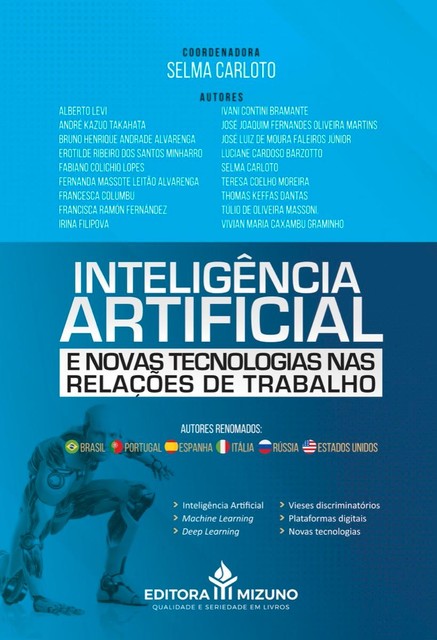 COORDENADORA
SELMA CARLOTO

AUTORES

ALBERTO LEVI
ANDRÉ KAZUO TAKAHATA
BRUNO HENRIQUE ANDRADE ALVARENGA
EROTILDE RIBEIRO DOS SANTOS MINHARRO
FABIANO COLICHIO LOPES
FERNANDA MASSOTE LEITÃO ALVARENGA
FRANCESCA COLUMBU
FRANCISCA RAMÓN FERNÁNDEZ
IRINA FILIPOVA

IVANI CONTINI BRAMANTE
JOSÉ JOAQUIM FERNANDES OLIVEIRA MARTINS
JOSÉ LUIZ DE MOURA FALEIROS JÚNIOR
LUCIANE CARDOSO BARZOTTO
SELMA CARLOTO
TERESA COELHO MOREIRA
THOMAS KEFFAS DANTAS
TÚLIO DE OLIVEIRA MASSONI.
VIVIAN MARIA CAXAMBU GRAMINHO

INTELIGÊNCIA ARTIFICIAL
E NOVAS TECNOLOGIAS NAS RELAÇÕES DE TRABALHO

AUTORES RENOMADOS:
BRASIL PORTUGAL ESPANHA ITÁLIA RÚSSIA ESTADOS UNIDOS

Inteligência Artificial
Machine Learning
Deep Learning

Vieses discriminatórios
Plataformas digitais
Novas tecnologias

EDITORA MIZUNO
QUALIDADE E SERIEDADE EM LIVROS